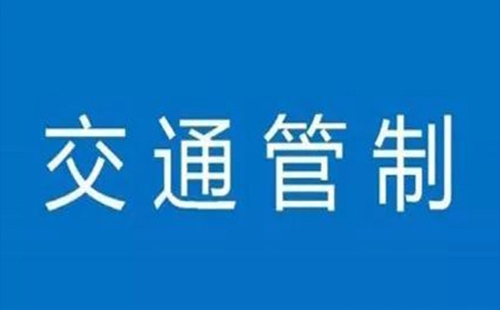 交通管制